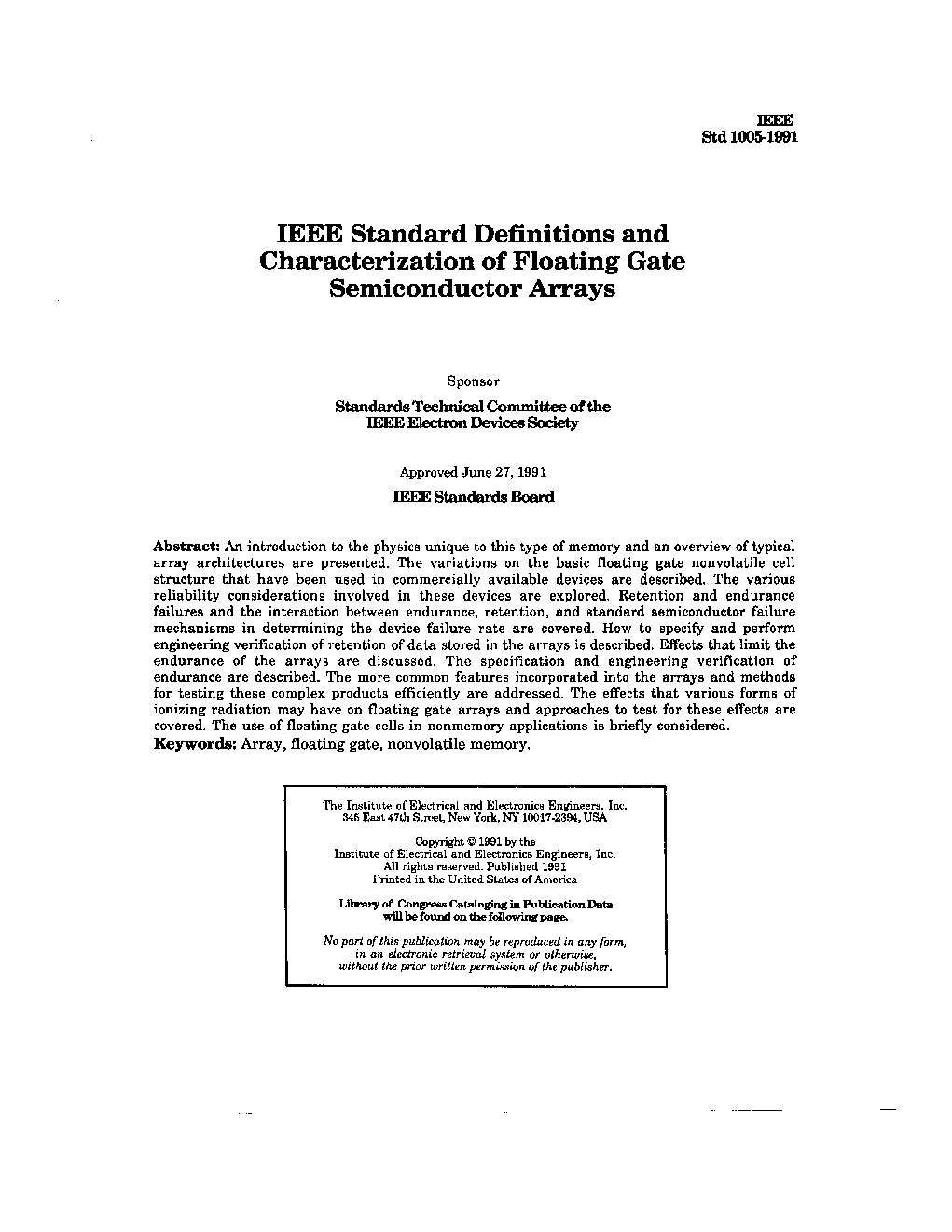 IEEE
Std 1005-1991

IEEE Standard Definitions and Characterization of Floating Gate Semiconductor Arrays

Sponsor

Standards Technical Committee of the
IEEE Electron Devices Society

Approved June 27, 1991

IEEE Standards Board

Abstract: An introduction to the physics unique to this type of memory and an overview of typical array architectures are presented. The variations on the basic floating gate nonvolatile cell structure that have been used in commercially available devices are described. The various reliability considerations involved in these devices are explored. Retention and endurance failures and the interaction between endurance, retention, and standard semiconductor failure mechanisms in determining the device failure rate are covered. How to specify and perform engineering verification of retention of data stored in the arrays is described. Effects that limit the endurance of the arrays are discussed. The specification and engineering verification of endurance are described. The more common features incorporated into the arrays and methods for testing these complex products efficiently are addressed. The effects that various forms of ionizing radiation may have on floating gate arrays and approaches to test for these effects are covered. The use of floating gate cells in nonmemory applications is briefly considered.
Keywords: Array, floating gate, nonvolatile memory.

The Institute of Electrical and Electronics Engineers, Inc.
345 East 47th Street, New York, NY 10017-2394, USA

Copyright © 1991 by the
Institute of Electrical and Electronics Engineers, Inc.
All rights reserved. Published 1991
Printed in the United States of America

Library of Congress Cataloging in Publication Data
will be found on the following page.

No part of this publication may be reproduced in any form, in an electronic retrieval system or otherwise, without the prior written permission of the publisher.